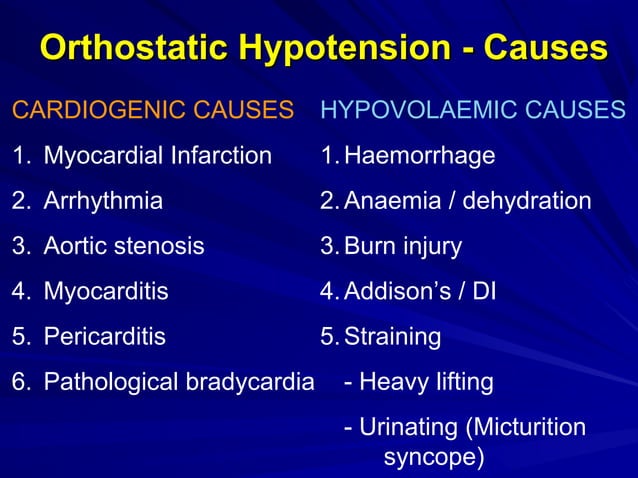 Orthostatic Hypotension - Causes

CARDIOGENIC CAUSES

1. Myocardial Infarction
2. Arrhythmia
3. Aortic stenosis
4. Myocarditis
5. Pericarditis
6. Pathological bradycardia

HYPOVOLAEMIC CAUSES

1. Haemorrhage
2. Anaemia / dehydration
3. Burn injury
4. Addison's / DI
5. Straining
- Heavy lifting
- Urinating (Micturition syncope)